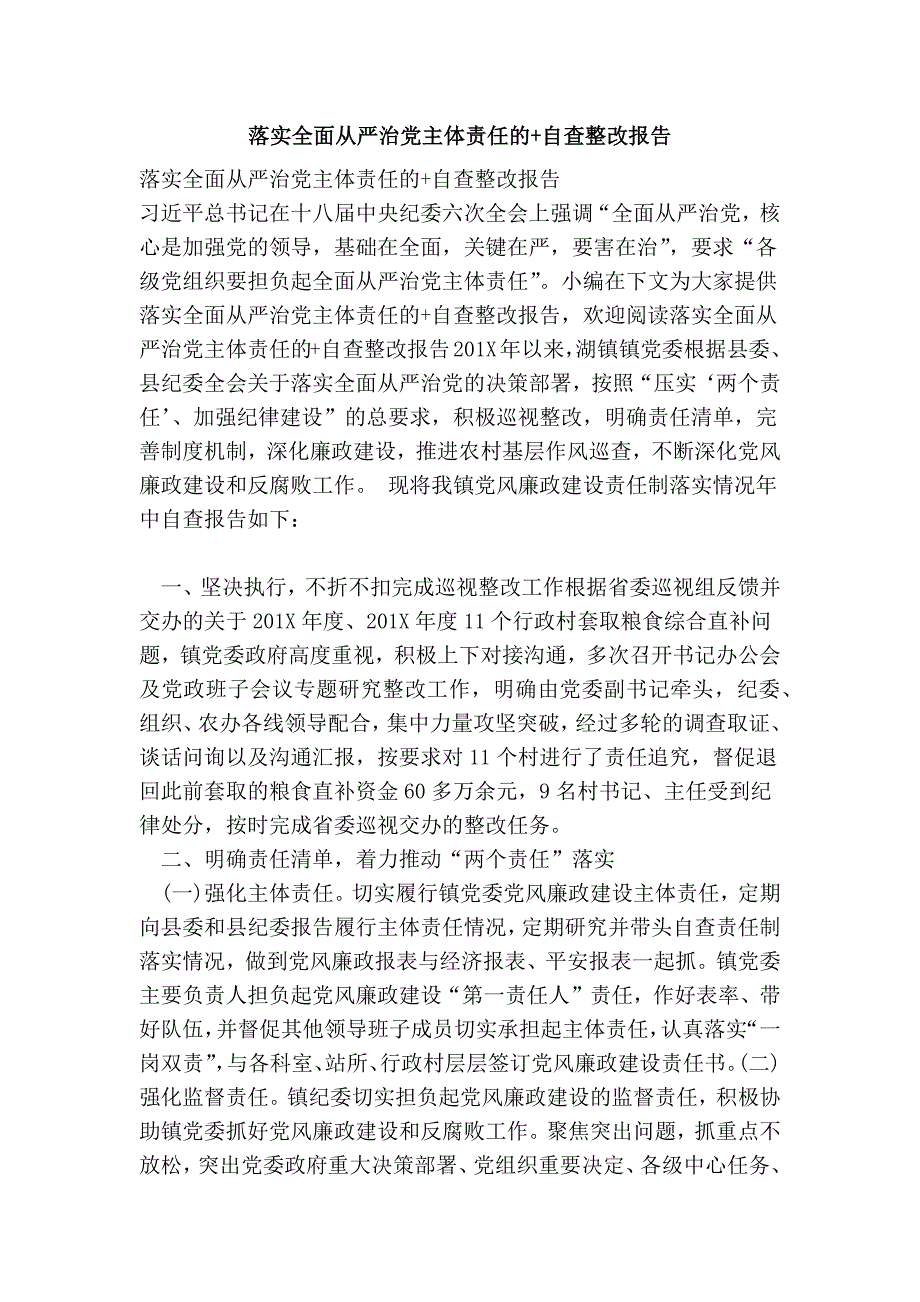 落实全面从严治党主体责任的+自查整改报告

落实全面从严治党主体责任的+自查整改报告
习近平总书记在十八届中央纪委六次全会上强调“全面从严治党，核心是加强党的领导，基础在全面，关键在严，要害在治”，要求“各级党组织要担负起全面从严治党主体责任”。小编在下文为大家提供落实全面从严治党主体责任的+自查整改报告，欢迎阅读落实全面从严治党主体责任的+自查整改报告201X年以来，湖镇镇党委根据县委、县纪委全会关于落实全面从严治党的决策部署，按照“压实‘两个责任’、加强纪律建设”的总要求，积极巡视整改，明确责任清单，完善制度机制，深化廉政建设，推进农村基层作风巡查，不断深化党风廉政建设和反腐败工作。 现将我镇党风廉政建设责任制落实情况年中自查报告如下：

一、坚决执行，不折不扣完成巡视整改工作根据省委巡视组反馈并交办的关于201X年度、201X年度11个行政村套取粮食综合直补问题，镇党委政府高度重视，积极上下对接沟通，多次召开书记办公会及党政班子会议专题研究整改工作，明确由党委副书记牵头，纪委、组织、农办各线领导配合，集中力量攻坚突破，经过多轮的调查取证、谈话问询以及沟通汇报，按要求对11个村进行了责任追究，督促退回此前套取的粮食直补资金60多万余元，9名村书记、主任受到纪律处分，按时完成省委巡视交办的整改任务。

二、明确责任清单，着力推动“两个责任”落实

(一)强化主体责任。切实履行镇党委党风廉政建设主体责任，定期向县委和县纪委报告履行主体责任情况，定期研究并带头自查责任制落实情况，做到党风廉政报表与经济报表、平安报表一起抓。镇党委主要负责人担负起党风廉政建设“第一责任人”责任，作好表率、带好队伍，并督促其他领导班子成员切实承担起主体责任，认真落实“一岗双责”，与各科室、站所、行政村层层签订党风廉政建设责任书。(二)强化监督责任。镇纪委切实担负起党风廉政建设的监督责任，积极协助镇党委抓好党风廉政建设和反腐败工作。聚焦突出问题，抓重点不放松，突出党委政府重大决策部署、党组织重要决定、各级中心任务、